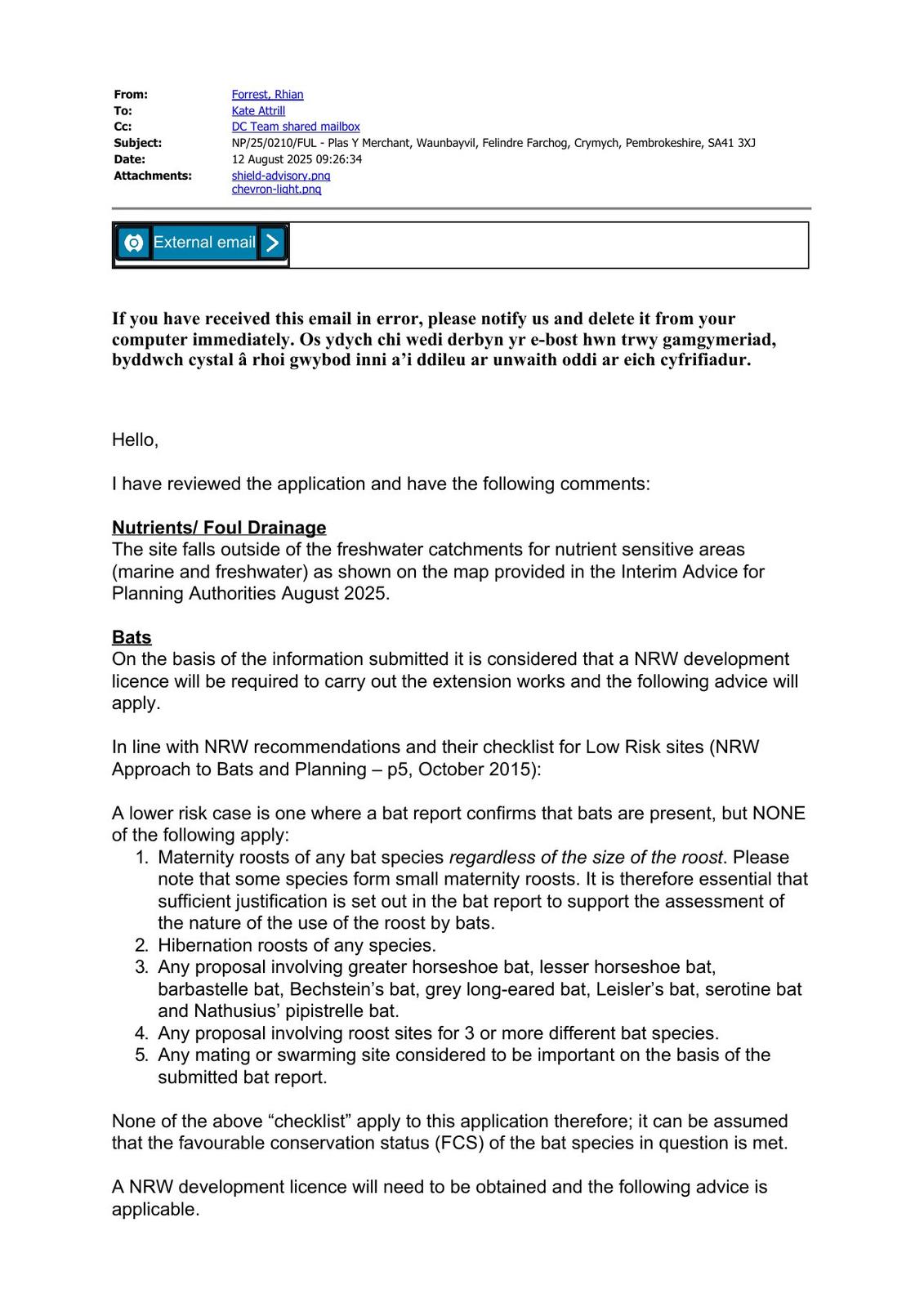 From: Forrest, Rhian
To: Kate Attrill
Cc: DC Team shared mailbox
Subject: NP/25/0210/FUL - Plas Y Merchant, Waunbayvil, Felindre Farchog, Crymych, Pembrokeshire, SA41 3XJ
Date: 12 August 2025 09:26:34
Attachments: shield-advisory.png
chevron-light.png

External email

If you have received this email in error, please notify us and delete it from your computer immediately. Os ydych chi wedi derbyn yr e-bost hwn trwy gamgymeriad, byddwch cystal â rhoi gwybod inni a'i ddileu ar unwaith oddi ar eich cyfrifiadur.

Hello,

I have reviewed the application and have the following comments:

Nutrients/ Foul Drainage
The site falls outside of the freshwater catchments for nutrient sensitive areas (marine and freshwater) as shown on the map provided in the Interim Advice for Planning Authorities August 2025.

Bats
On the basis of the information submitted it is considered that a NRW development licence will be required to carry out the extension works and the following advice will apply.

In line with NRW recommendations and their checklist for Low Risk sites (NRW Approach to Bats and Planning – p5, October 2015):

A lower risk case is one where a bat report confirms that bats are present, but NONE of the following apply:
1. Maternity roosts of any bat species regardless of the size of the roost. Please note that some species form small maternity roosts. It is therefore essential that sufficient justification is set out in the bat report to support the assessment of the nature of the use of the roost by bats.
2. Hibernation roosts of any species.
3. Any proposal involving greater horseshoe bat, lesser horseshoe bat, barbastelle bat, Bechstein's bat, grey long-eared bat, Leisler's bat, serotine bat and Nathusius' pipistrelle bat.
4. Any proposal involving roost sites for 3 or more different bat species.
5. Any mating or swarming site considered to be important on the basis of the submitted bat report.

None of the above "checklist" apply to this application therefore; it can be assumed that the favourable conservation status (FCS) of the bat species in question is met.

A NRW development licence will need to be obtained and the following advice is applicable.